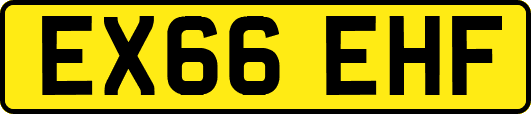 EX66 EHF